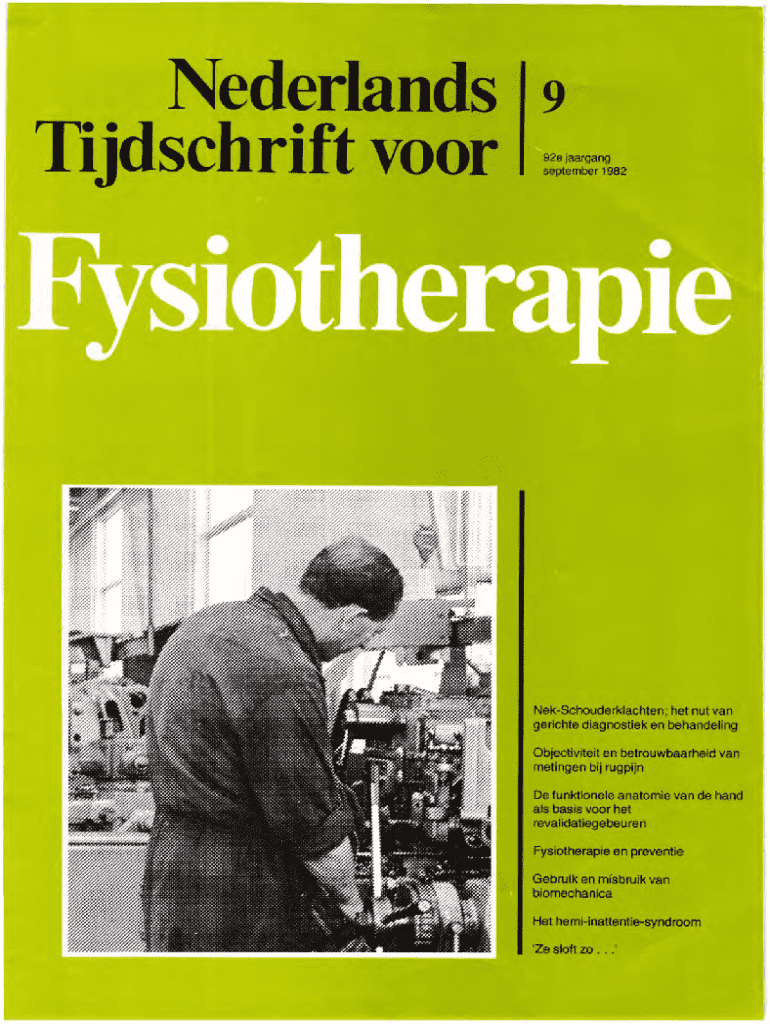 Nederlands Tijdschrift voor

9

92e jaargang
september 1982

Fysiotherapie

Nek-Schouderklachten; het nut van gerichte diagnostiek en behandeling

Objectiviteit en betrouwbaarheid van metingen bij rugpijn

De funktionele anatomie van de hand als basis voor het revalidatiegebeuren

Fysiotherapie en preventie

Gebruik en misbruik van biomechanica

Het hemi-inattentie-syndroom

'Ze sloft zo . . .'